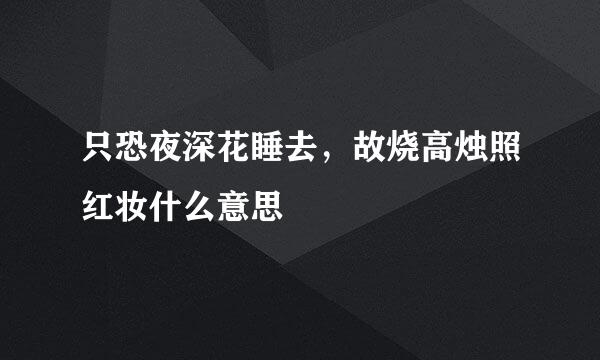 只恐夜深花睡去，故烧高烛照红妆什么意思